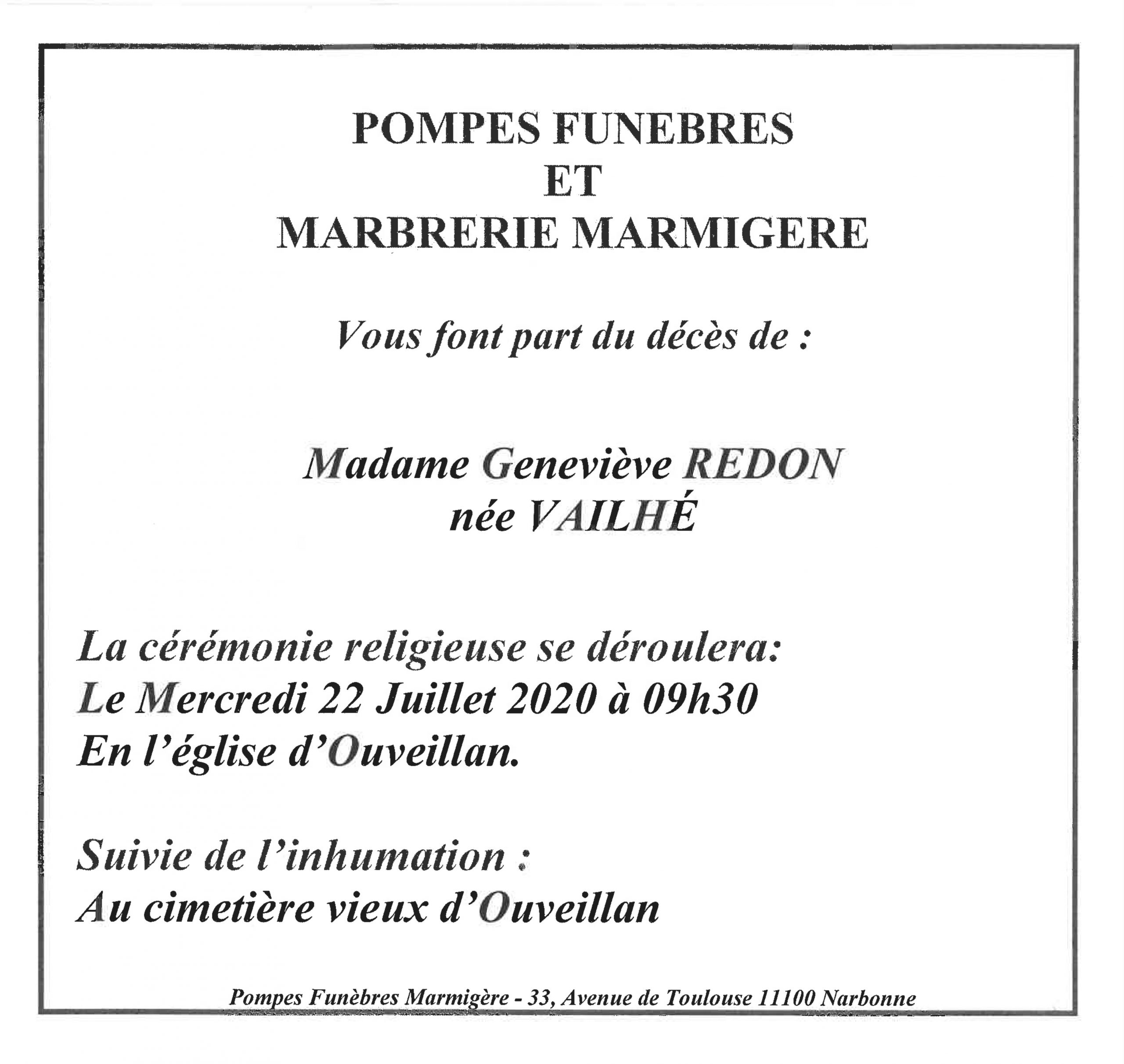 POMPES FUNEBRES
ET
MARBRERIE MARMIGERE

Vous font part du décès de :

Madame Geneviève REDON
née VAILHÉ

La cérémonie religieuse se déroulera:
Le Mercredi 22 Juillet 2020 à 09h30
En l'église d'Ouveillan.

Suivie de l'inhumation :
Au cimetière vieux d'Ouveillan

Pompes Funèbres Marmigère - 33, Avenue de Toulouse 11100 Narbonne